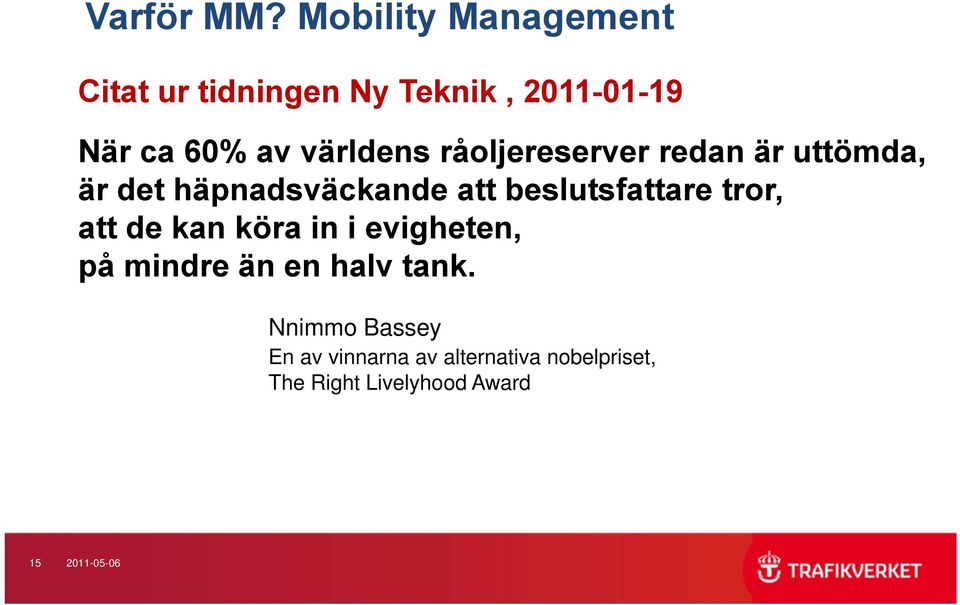 Varför MM? Mobility Management

Citat ur tidningen Ny Teknik , 2011-01-19

När ca 60% av världens råoljereserver redan är uttömda, är det häpnadsväckande att beslutsfattare tror, att de kan köra in i evigheten, på mindre än en halv tank.

Nnimmo Bassey
En av vinnarna av alternativa nobelpriset, The Right Livelyhood Award

15 2011-05-06

TRAFIKVERKET